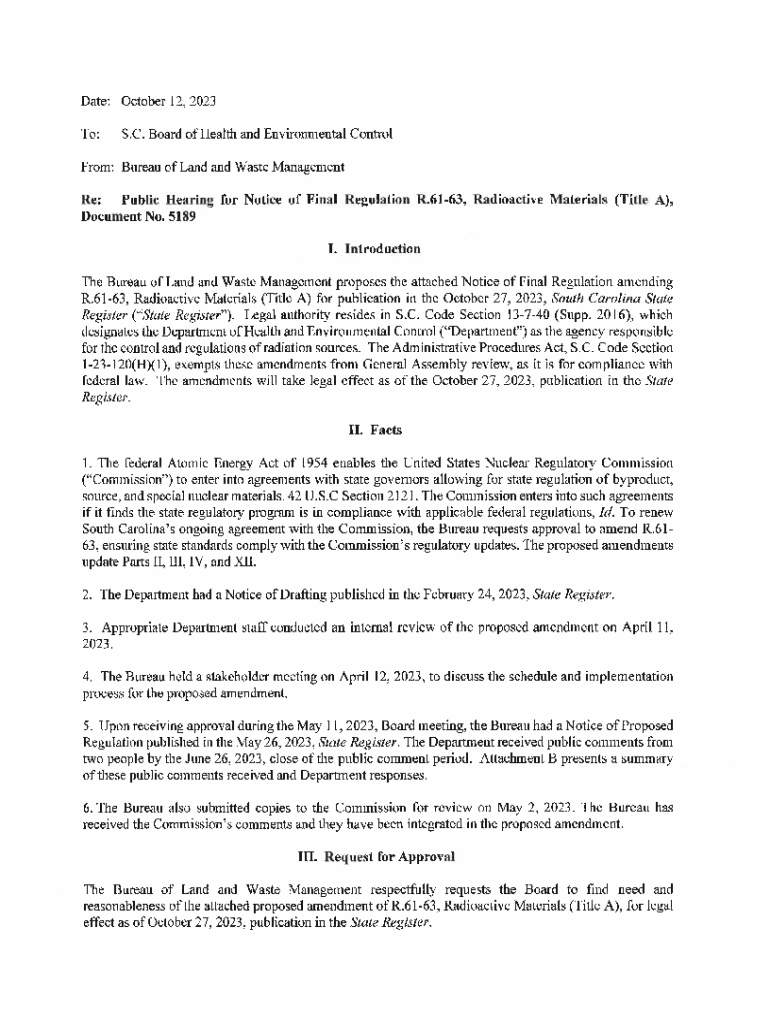 Date: October 12, 2023

To: S.C. Board of Health and Environmental Control

From: Bureau of Land and Waste Management

Re: Public Hearing for Notice of Final Regulation R.61-63, Radioactive Materials (Title A), Document No. 5189

I. Introduction

The Bureau of Land and Waste Management proposes the attached Notice of Final Regulation amending R.61-63, Radioactive Materials (Title A) for publication in the October 27, 2023, South Carolina State Register ("State Register"). Legal authority resides in S.C. Code Section 13-7-40 (Supp. 2016), which designates the Department of Health and Environmental Control ("Department") as the agency responsible for the control and regulations of radiation sources. The Administrative Procedures Act, S.C. Code Section 1-23-120(H)(1), exempts these amendments from General Assembly review, as it is for compliance with federal law. The amendments will take legal effect as of the October 27, 2023, publication in the State Register.

II. Facts

1. The federal Atomic Energy Act of 1954 enables the United States Nuclear Regulatory Commission ("Commission") to enter into agreements with state governors allowing for state regulation of byproduct, source, and special nuclear materials. 42 U.S.C Section 2121. The Commission enters into such agreements if it finds the state regulatory program is in compliance with applicable federal regulations, Id. To renew South Carolina's ongoing agreement with the Commission, the Bureau requests approval to amend R.61-63, ensuring state standards comply with the Commission's regulatory updates. The proposed amendments update Parts II, III, IV, and XII.

2. The Department had a Notice of Drafting published in the February 24, 2023, State Register.

3. Appropriate Department staff conducted an internal review of the proposed amendment on April 11, 2023.

4. The Bureau held a stakeholder meeting on April 12, 2023, to discuss the schedule and implementation process for the proposed amendment.

5. Upon receiving approval during the May 11, 2023, Board meeting, the Bureau had a Notice of Proposed Regulation published in the May 26, 2023, State Register. The Department received public comments from two people by the June 26, 2023, close of the public comment period. Attachment B presents a summary of these public comments received and Department responses.

6. The Bureau also submitted copies to the Commission for review on May 2, 2023. The Bureau has received the Commission's comments and they have been integrated in the proposed amendment.

III. Request for Approval

The Bureau of Land and Waste Management respectfully requests the Board to find need and reasonableness of the attached proposed amendment of R.61-63, Radioactive Materials (Title A), for legal effect as of October 27, 2023, publication in the State Register.